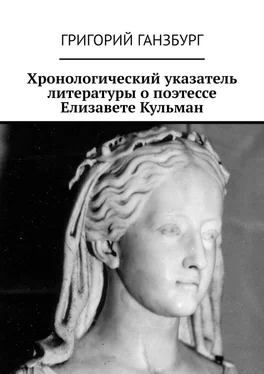 ГРИГОРИЙ ГАНЗБУРГ

Хронологический указатель литературы о поэтессе Елизавете Кульман